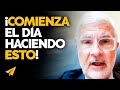 ¡COMIENZA EL DÍA HACIENDO ESTO!